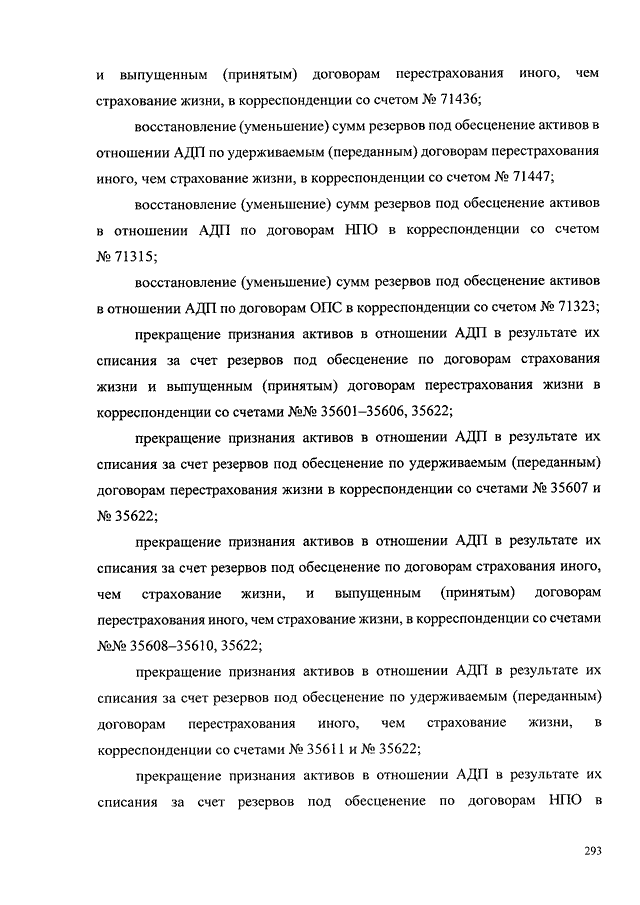 и выпущенным (принятым) договорам перестрахования иного, чем страхование жизни, в корреспонденции со счетом № 71436;

восстановление (уменьшение) сумм резервов под обесценение активов в отношении АДП по удерживаемым (переданным) договорам перестрахования иного, чем страхование жизни, в корреспонденции со счетом № 71447;

восстановление (уменьшение) сумм резервов под обесценение активов в отношении АДП по договорам НПО в корреспонденции со счетом № 71315;

восстановление (уменьшение) сумм резервов под обесценение активов в отношении АДП по договорам ОПС в корреспонденции со счетом № 71323;

прекращение признания активов в отношении АДП в результате их списания за счет резервов под обесценение по договорам страхования жизни и выпущенным (принятым) договорам перестрахования жизни в корреспонденции со счетами №№ 35601–35606, 35622;

прекращение признания активов в отношении АДП в результате их списания за счет резервов под обесценение по удерживаемым (переданным) договорам перестрахования жизни в корреспонденции со счетами № 35607 и № 35622;

прекращение признания активов в отношении АДП в результате их списания за счет резервов под обесценение по договорам страхования иного, чем страхование жизни, и выпущенным (принятым) договорам перестрахования иного, чем страхование жизни, в корреспонденции со счетами №№ 35608–35610, 35622;

прекращение признания активов в отношении АДП в результате их списания за счет резервов под обесценение по удерживаемым (переданным) договорам перестрахования иного, чем страхование жизни, в корреспонденции со счетами № 35611 и № 35622;

прекращение признания активов в отношении АДП в результате их списания за счет резервов под обесценение по договорам НПО в

293